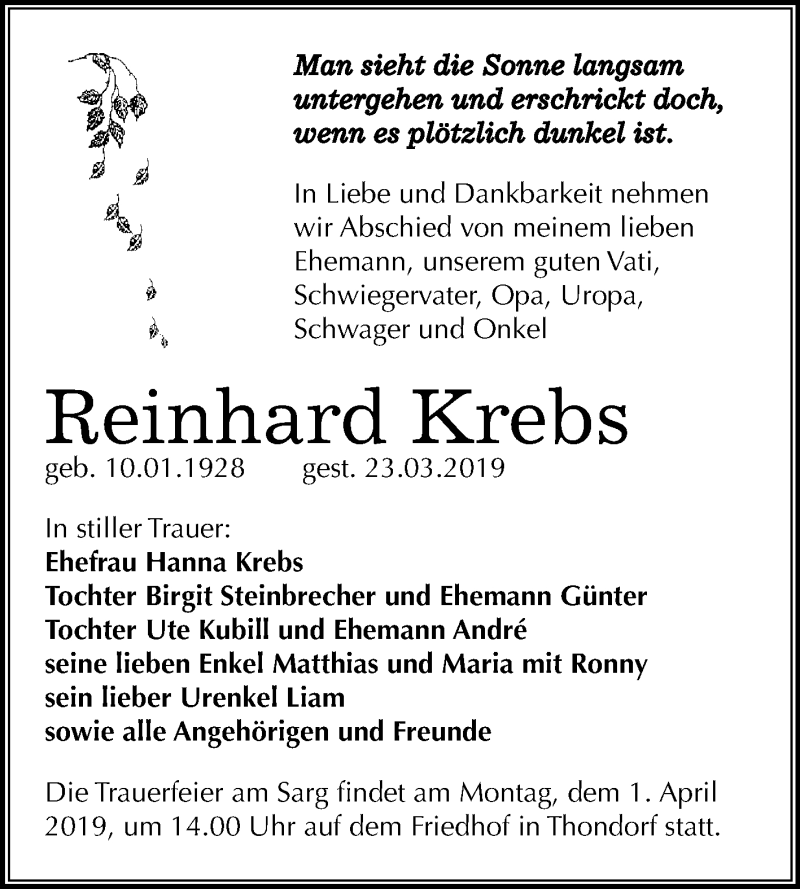 Man sieht die Sonne langsam untergehen und erschrickt doch, wenn es plötzlich dunkel ist.

In Liebe und Dankbarkeit nehmen wir Abschied von meinem lieben Ehemann, unserem guten Vati, Schwiegervater, Opa, Uropa, Schwager und Onkel

Reinhard Krebs

geb. 10.01.1928 gest. 23.03.2019

In stiller Trauer:
Ehefrau Hanna Krebs
Tochter Birgit Steinbrecher und Ehemann Günter
Tochter Ute Kubill und Ehemann André
seine lieben Enkel Matthias und Maria mit Ronny
sein lieber Urenkel Liam
sowie alle Angehörigen und Freunde

Die Trauerfeier am Sarg findet am Montag, dem 1. April 2019, um 14.00 Uhr auf dem Friedhof in Thondorf statt.